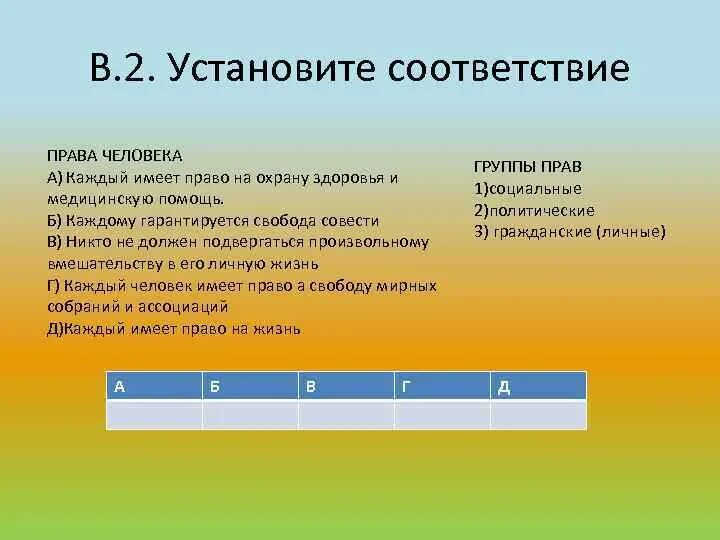 В.2. Установите соответствие

ПРАВА ЧЕЛОВЕКА
А) Каждый имеет право на охрану здоровья и медицинскую помощь.
Б) Каждому гарантируется свобода совести
В) Никто не должен подвергаться произвольному вмешательству в его личную жизнь
Г) Каждый человек имеет право а свободу мирных собраний и ассоциаций
Д)Каждый имеет право на жизнь

ГРУППЫ ПРАВ
1)социальные
2)политические
3) гражданские (личные)

| А | Б | В | Г | Д |
|---|---|---|---|---|
|  |  |  |  |  |